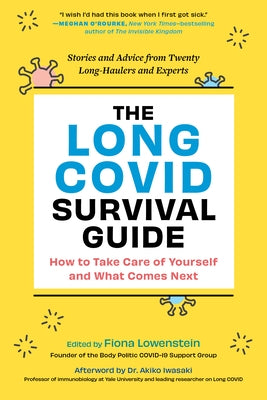 "I wish I'd had this book when I first got sick."
—MEGHAN O'ROURKE, New York Times–bestselling author of The Invisible Kingdom

Stories and Advice from Twenty Long-Haulers and Experts

THE LONG COVID SURVIVAL GUIDE

How to Take Care of Yourself and What Comes Next

Edited by Fiona Lowenstein
Founder of the Body Politic COVID-19 Support Group

Afterword by Dr. Akiko Iwasaki
Professor of Immunobiology at Yale University and leading researcher on Long COVID